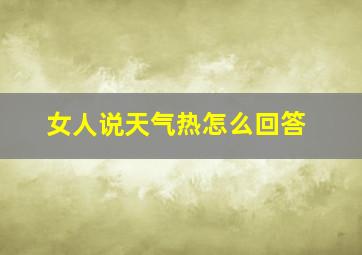 女人说天气热怎么回答